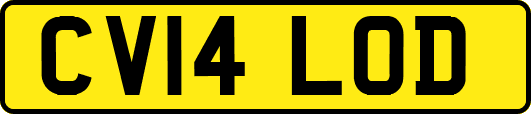 CV14 LOD